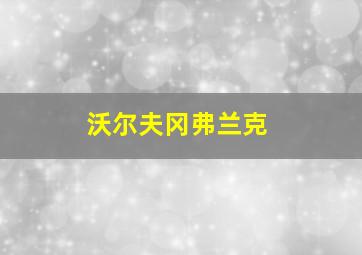 沃尔夫冈弗兰克